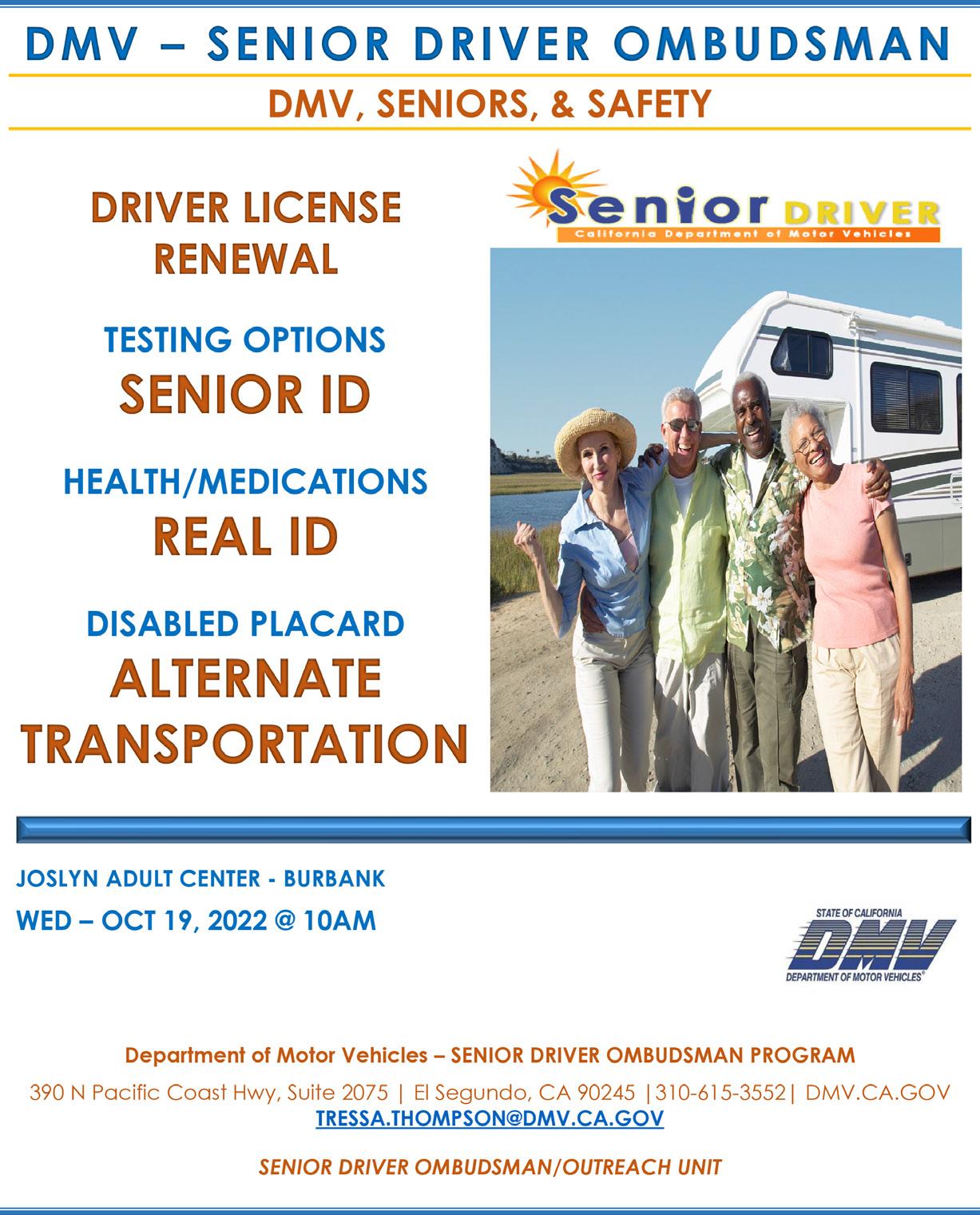 DMV – SENIOR DRIVER OMBUDSMAN

DMV, SENIORS, & SAFETY

DRIVER LICENSE RENEWAL

TESTING OPTIONS

SENIOR ID

HEALTH/MEDICATIONS

REAL ID

DISABLED PLACARD

ALTERNATE TRANSPORTATION

Senior DRIVER
California Department of Motor Vehicles

JOSLYN ADULT CENTER - BURBANK

WED – OCT 19, 2022 @ 10AM

STATE OF CALIFORNIA
DMV
DEPARTMENT OF MOTOR VEHICLES®

Department of Motor Vehicles – SENIOR DRIVER OMBUDSMAN PROGRAM

390 N Pacific Coast Hwy, Suite 2075 | El Segundo, CA 90245 |310-615-3552| DMV.CA.GOV
TRESSA.THOMPSON@DMV.CA.GOV

SENIOR DRIVER OMBUDSMAN/OUTREACH UNIT